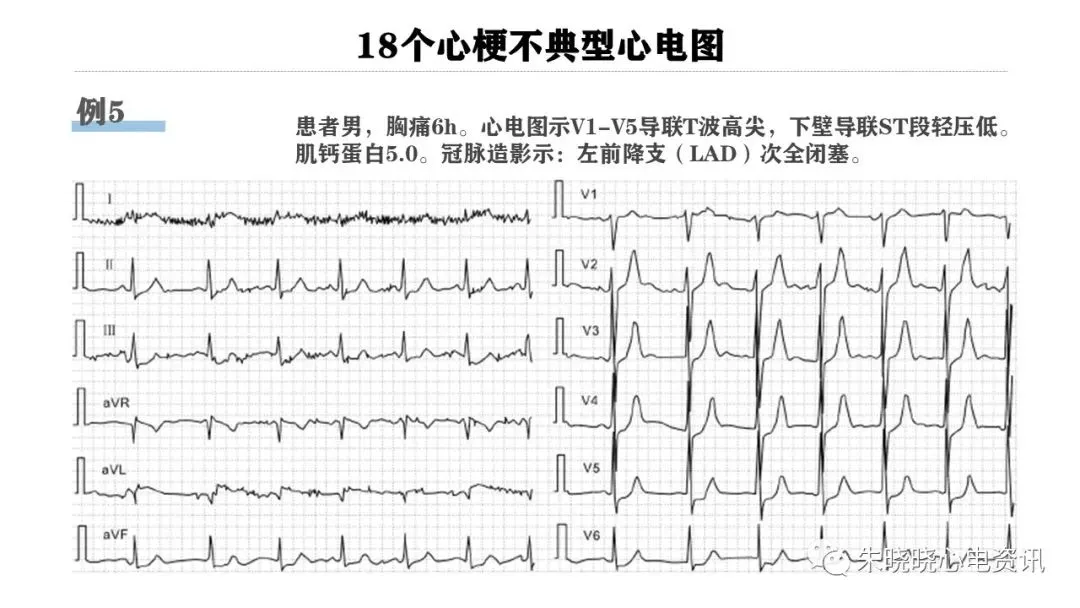 18个心梗不典型心电图

例5

患者男，胸痛6h。心电图示V1-V5导联T波高尖，下壁导联ST段轻压低。肌钙蛋白5.0。冠脉造影示：左前降支（LAD）次全闭塞。

I

II

III

aVR

aVL

aVF

V1

V2

V3

V4

V5

V6

朱晓晓心电资讯